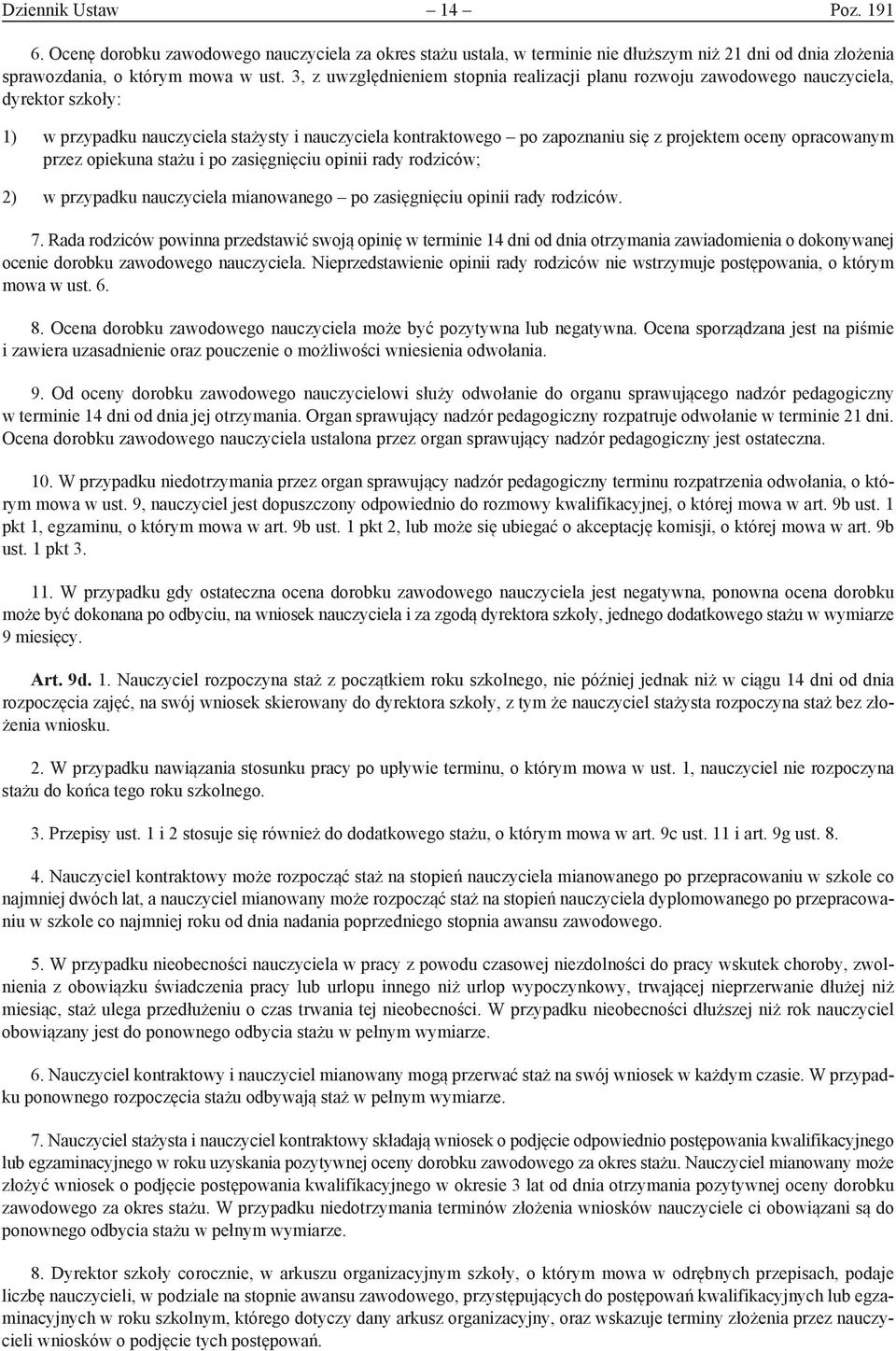 Dziennik Ustaw – 14 – Poz. 191

6. Ocenę dorobku zawodowego nauczyciela za okres stażu ustala, w terminie nie dłuższym niż 21 dni od dnia złożenia sprawozdania, o którym mowa w ust. 3, z uwzględnieniem stopnia realizacji planu rozwoju zawodowego nauczyciela, dyrektor szkoły:

1) w przypadku nauczyciela stażysty i nauczyciela kontraktowego – po zapoznaniu się z projektem oceny opracowanym przez opiekuna stażu i po zasięgnięciu opinii rady rodziców;

2) w przypadku nauczyciela mianowanego – po zasięgnięciu opinii rady rodziców.

7. Rada rodziców powinna przedstawić swoją opinię w terminie 14 dni od dnia otrzymania zawiadomienia o dokonywanej ocenie dorobku zawodowego nauczyciela. Nieprzedstawienie opinii rady rodziców nie wstrzymuje postępowania, o którym mowa w ust. 6.

8. Ocena dorobku zawodowego nauczyciela może być pozytywna lub negatywna. Ocena sporządzana jest na piśmie i zawiera uzasadnienie oraz pouczenie o możliwości wniesienia odwołania.

9. Od oceny dorobku zawodowego nauczycielowi służy odwołanie do organu sprawującego nadzór pedagogiczny w terminie 14 dni od dnia jej otrzymania. Organ sprawujący nadzór pedagogiczny rozpatruje odwołanie w terminie 21 dni. Ocena dorobku zawodowego nauczyciela ustalona przez organ sprawujący nadzór pedagogiczny jest ostateczna.

10. W przypadku niedotrzymania przez organ sprawujący nadzór pedagogiczny terminu rozpatrzenia odwołania, o którym mowa w ust. 9, nauczyciel jest dopuszczony odpowiednio do rozmowy kwalifikacyjnej, o której mowa w art. 9b ust. 1 pkt 1, egzaminu, o którym mowa w art. 9b ust. 1 pkt 2, lub może się ubiegać o akceptację komisji, o której mowa w art. 9b ust. 1 pkt 3.

11. W przypadku gdy ostateczna ocena dorobku zawodowego nauczyciela jest negatywna, ponowna ocena dorobku może być dokonana po odbyciu, na wniosek nauczyciela i za zgodą dyrektora szkoły, jednego dodatkowego stażu w wymiarze 9 miesięcy.

Art. 9d. 1. Nauczyciel rozpoczyna staż z początkiem roku szkolnego, nie później jednak niż w ciągu 14 dni od dnia rozpoczęcia zajęć, na swój wniosek skierowany do dyrektora szkoły, z tym że nauczyciel stażysta rozpoczyna staż bez złożenia wniosku.

2. W przypadku nawiązania stosunku pracy po upływie terminu, o którym mowa w ust. 1, nauczyciel nie rozpoczyna stażu do końca tego roku szkolnego.

3. Przepisy ust. 1 i 2 stosuje się również do dodatkowego stażu, o którym mowa w art. 9c ust. 11 i art. 9g ust. 8.

4. Nauczyciel kontraktowy może rozpocząć staż na stopień nauczyciela mianowanego po przepracowaniu w szkole co najmniej dwóch lat, a nauczyciel mianowany może rozpocząć staż na stopień nauczyciela dyplomowanego po przepracowaniu w szkole co najmniej roku od dnia nadania poprzedniego stopnia awansu zawodowego.

5. W przypadku nieobecności nauczyciela w pracy z powodu czasowej niezdolności do pracy wskutek choroby, zwolnienia z obowiązku świadczenia pracy lub urlopu innego niż urlop wypoczynkowy, trwającej nieprzerwanie dłużej niż miesiąc, staż ulega przedłużeniu o czas trwania tej nieobecności. W przypadku nieobecności dłuższej niż rok nauczyciel obowiązany jest do ponownego odbycia stażu w pełnym wymiarze.

6. Nauczyciel kontraktowy i nauczyciel mianowany mogą przerwać staż na swój wniosek w każdym czasie. W przypadku ponownego rozpoczęcia stażu odbywają staż w pełnym wymiarze.

7. Nauczyciel stażysta i nauczyciel kontraktowy składają wniosek o podjęcie odpowiednio postępowania kwalifikacyjnego lub egzaminacyjnego w roku uzyskania pozytywnej oceny dorobku zawodowego za okres stażu. Nauczyciel mianowany może złożyć wniosek o podjęcie postępowania kwalifikacyjnego w okresie 3 lat od dnia otrzymania pozytywnej oceny dorobku zawodowego za okres stażu. W przypadku niedotrzymania terminów złożenia wniosków nauczyciele ci obowiązani są do ponownego odbycia stażu w pełnym wymiarze.

8. Dyrektor szkoły corocznie, w arkuszu organizacyjnym szkoły, o którym mowa w odrębnych przepisach, podaje liczbę nauczycieli, w podziale na stopnie awansu zawodowego, przystępujących do postępowań kwalifikacyjnych lub egzaminacyjnych w roku szkolnym, którego dotyczy dany arkusz organizacyjny, oraz wskazuje terminy złożenia przez nauczycieli wniosków o podjęcie tych postępowań.